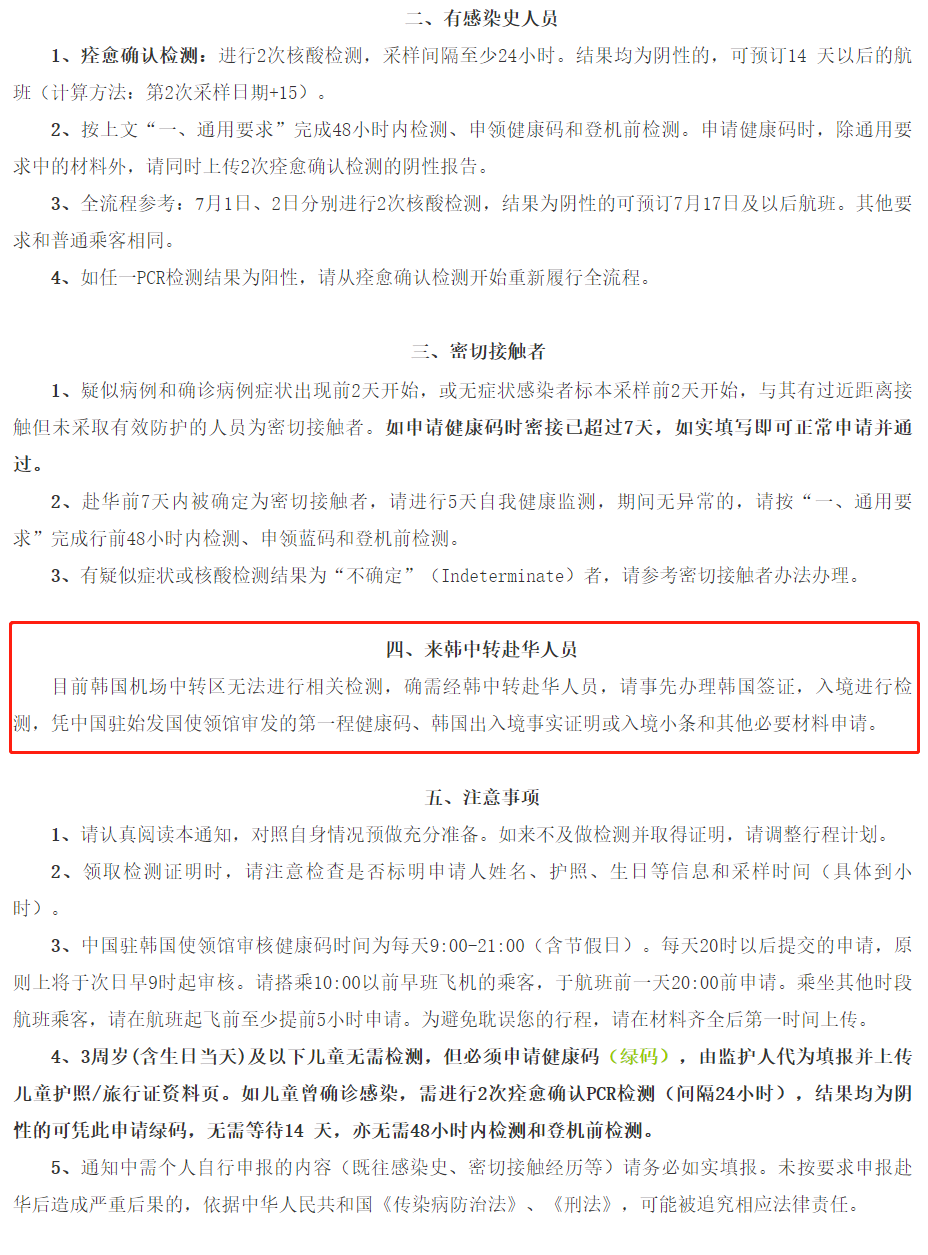 二、有感染史人员

1、痊愈确认检测：进行2次核酸检测，采样间隔至少24小时。结果均为阴性的，可预订14 天以后的航班（计算方法：第2次采样日期+15）。

2、按上文“一、通用要求”完成48小时内检测、申领健康码和登机前检测。申请健康码时，除通用要求中的材料外，请同时上传2次痊愈确认检测的阴性报告。

3、全流程参考：7月1日、2日分别进行2次核酸检测，结果为阴性的可预订7月17日及以后航班。其他要求和普通乘客相同。

4、如任一PCR检测结果为阳性，请从痊愈确认检测开始重新履行全流程。

三、密切接触者

1、疑似病例和确诊病例症状出现前2天开始，或无症状感染者标本采样前2天开始，与其有过近距离接触但未采取有效防护的人员为密切接触者。如申请健康码时密接已超过7天，如实填写即可正常申请并通过。

2、赴华前7天内被确定为密切接触者，请进行5天自我健康监测，期间无异常的，请按“一、通用要求”完成行前48小时内检测、申领蓝码和登机前检测。

3、有疑似症状或核酸检测结果为“不确定”（Indeterminate）者，请参考密切接触者办法办理。

四、来韩中转赴华人员

目前韩国机场中转区无法进行相关检测，确需经韩中转赴华人员，请事先办理韩国签证，入境进行检测，凭中国驻始发国使领馆审发的第一程健康码、韩国出入境事实证明或入境小条和其他必要材料申请。

五、注意事项

1、请认真阅读本通知，对照自身情况预做充分准备。如来不及做检测并取得证明，请调整行程计划。

2、领取检测证明时，请注意检查是否标明申请人姓名、护照、生日等信息和采样时间（具体到小时）。

3、中国驻韩国使领馆审核健康码时间为每天9:00-21:00（含节假日）。每天20时以后提交的申请，原则上将于次日早9时起审核。请搭乘10:00以前早班飞机的乘客，于航班前一天20:00前申请。乘坐其他时段航班乘客，请在航班起飞前至少提前5小时申请。为避免耽误您的行程，请在材料齐全后第一时间上传。

4、3周岁(含生日当天)及以下儿童无需检测，但必须申请健康码（绿码），由监护人代为填报并上传儿童护照/旅行证资料页。如儿童曾确诊感染，需进行2次痊愈确认PCR检测（间隔24小时），结果均为阴性的可凭此申请绿码，无需等待14 天，亦无需48小时内检测和登机前检测。

5、通知中需个人自行申报的内容（既往感染史、密切接触经历等）请务必如实填报。未按要求申报赴华后造成严重后果的，依据中华人民共和国《传染病防治法》、《刑法》，可能被追究相应法律责任。